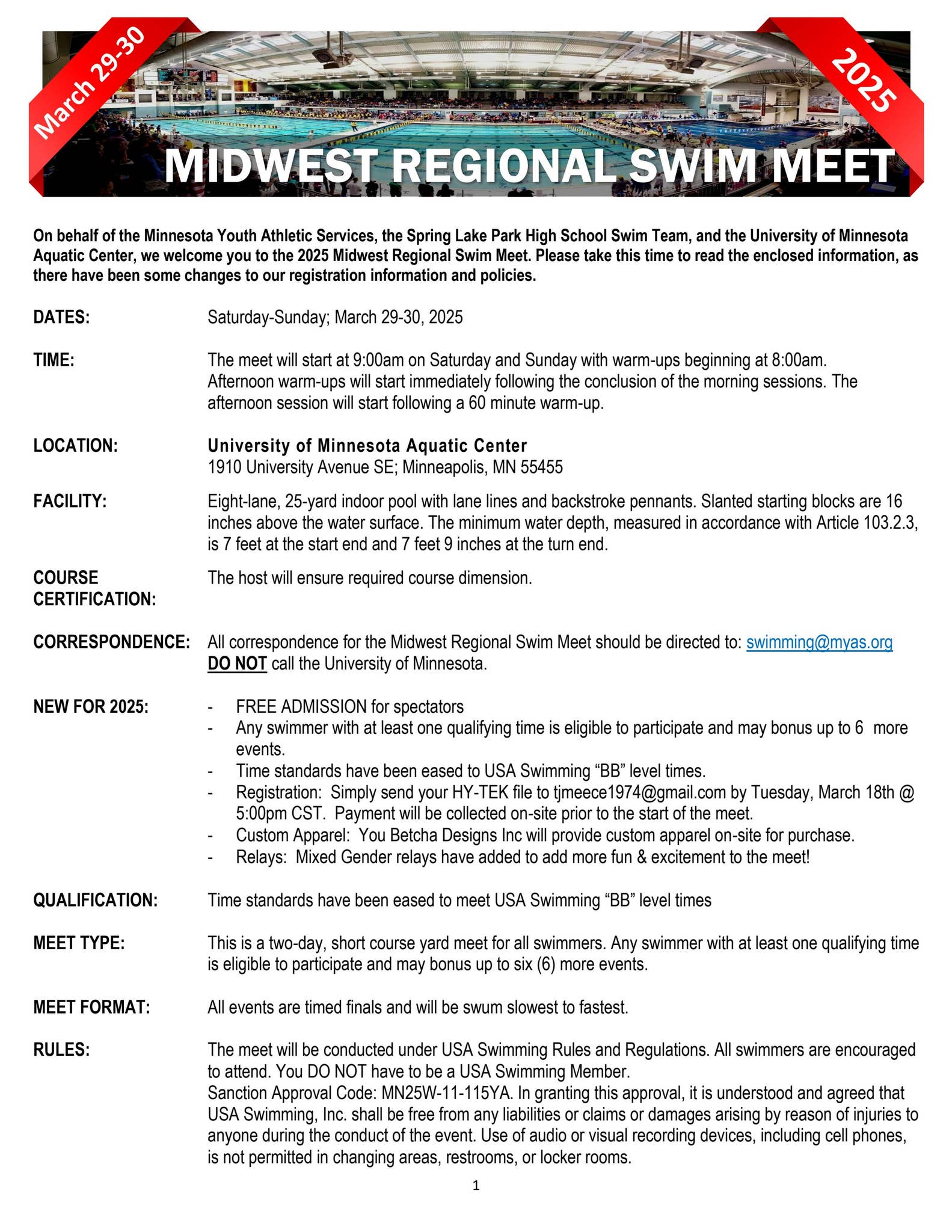 March 29-30

2025

MIDWEST REGIONAL SWIM MEET

On behalf of the Minnesota Youth Athletic Services, the Spring Lake Park High School Swim Team, and the University of Minnesota Aquatic Center, we welcome you to the 2025 Midwest Regional Swim Meet. Please take this time to read the enclosed information, as there have been some changes to our registration information and policies.

DATES:
Saturday-Sunday; March 29-30, 2025

TIME:
The meet will start at 9:00am on Saturday and Sunday with warm-ups beginning at 8:00am. Afternoon warm-ups will start immediately following the conclusion of the morning sessions. The afternoon session will start following a 60 minute warm-up.

LOCATION:
University of Minnesota Aquatic Center
1910 University Avenue SE; Minneapolis, MN 55455

FACILITY:
Eight-lane, 25-yard indoor pool with lane lines and backstroke pennants. Slanted starting blocks are 16 inches above the water surface. The minimum water depth, measured in accordance with Article 103.2.3, is 7 feet at the start end and 7 feet 9 inches at the turn end.

COURSE CERTIFICATION:
The host will ensure required course dimension.

CORRESPONDENCE:
All correspondence for the Midwest Regional Swim Meet should be directed to: swimming@myas.org
DO NOT call the University of Minnesota.

NEW FOR 2025:
- FREE ADMISSION for spectators
- Any swimmer with at least one qualifying time is eligible to participate and may bonus up to 6 more events.
- Time standards have been eased to USA Swimming "BB" level times.
- Registration: Simply send your HY-TEK file to tjmeece1974@gmail.com by Tuesday, March 18th @ 5:00pm CST. Payment will be collected on-site prior to the start of the meet.
- Custom Apparel: You Betcha Designs Inc will provide custom apparel on-site for purchase.
- Relays: Mixed Gender relays have added to add more fun & excitement to the meet!

QUALIFICATION:
Time standards have been eased to meet USA Swimming "BB" level times

MEET TYPE:
This is a two-day, short course yard meet for all swimmers. Any swimmer with at least one qualifying time is eligible to participate and may bonus up to six (6) more events.

MEET FORMAT:
All events are timed finals and will be swum slowest to fastest.

RULES:
The meet will be conducted under USA Swimming Rules and Regulations. All swimmers are encouraged to attend. You DO NOT have to be a USA Swimming Member.
Sanction Approval Code: MN25W-11-115YA. In granting this approval, it is understood and agreed that USA Swimming, Inc. shall be free from any liabilities or claims or damages arising by reason of injuries to anyone during the conduct of the event. Use of audio or visual recording devices, including cell phones, is not permitted in changing areas, restrooms, or locker rooms.

1